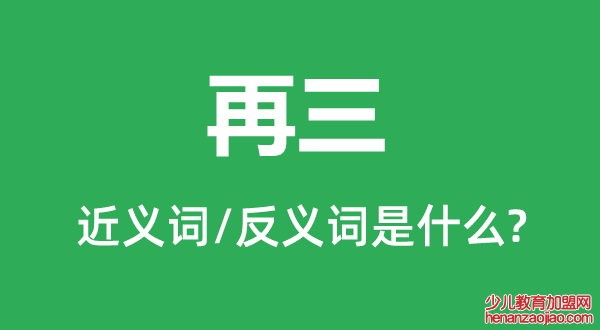 再三

近义词/反义词是什么?

少儿教育加盟网
henanzaojiao.com